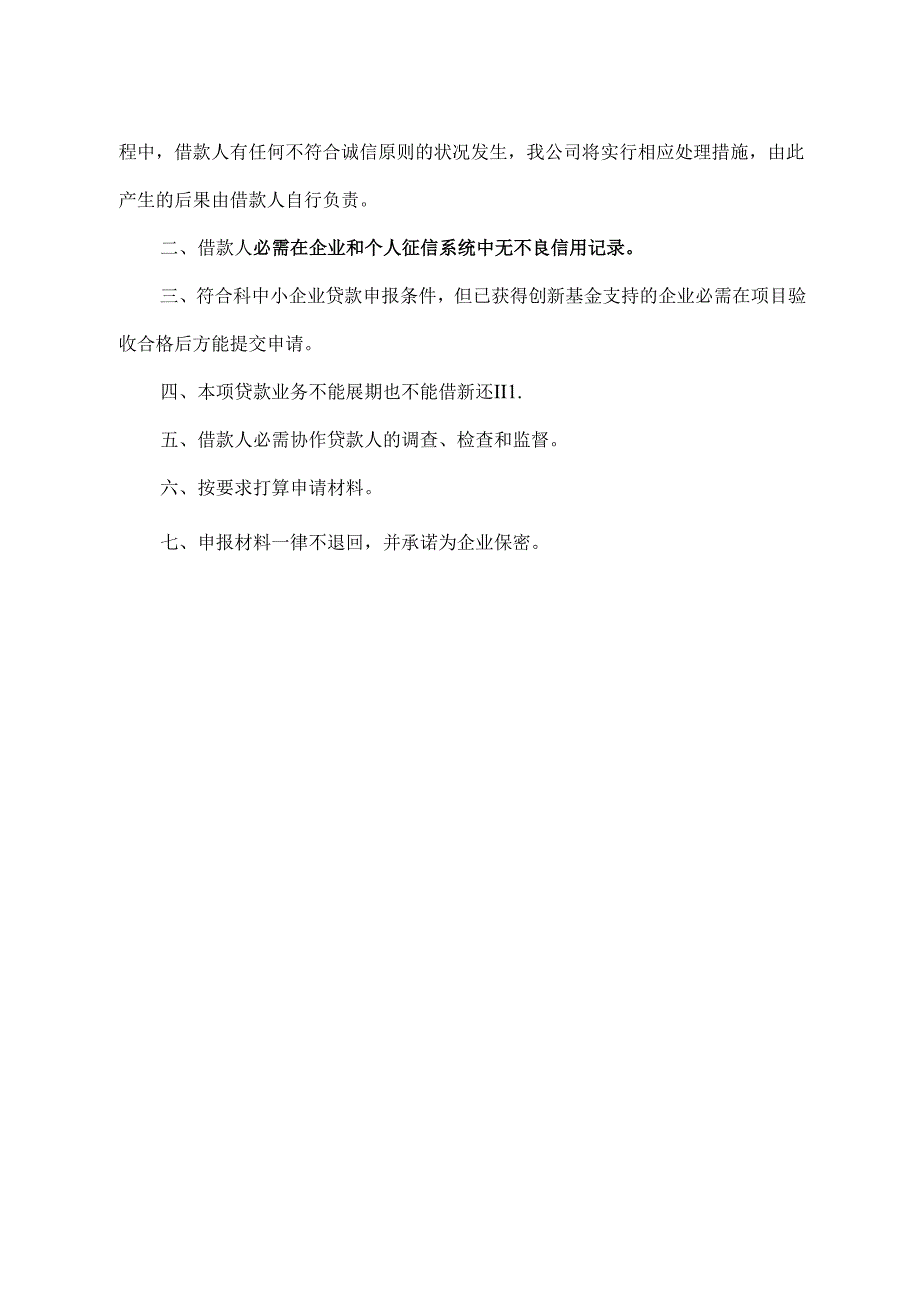 程中，借款人有任何不符合诚信原则的状况发生，我公司将实行相应处理措施，由此产生的后果由借款人自行负责。

二、借款人必需在企业和个人征信系统中无不良信用记录。

三、符合科中小企业贷款申报条件，但已获得创新基金支持的企业必需在项目验收合格后方能提交申请。

四、本项贷款业务不能展期也不能借新还II1.

五、借款人必需协作贷款人的调查、检查和监督。

六、按要求打算申请材料。

七、申报材料一律不退回，并承诺为企业保密。